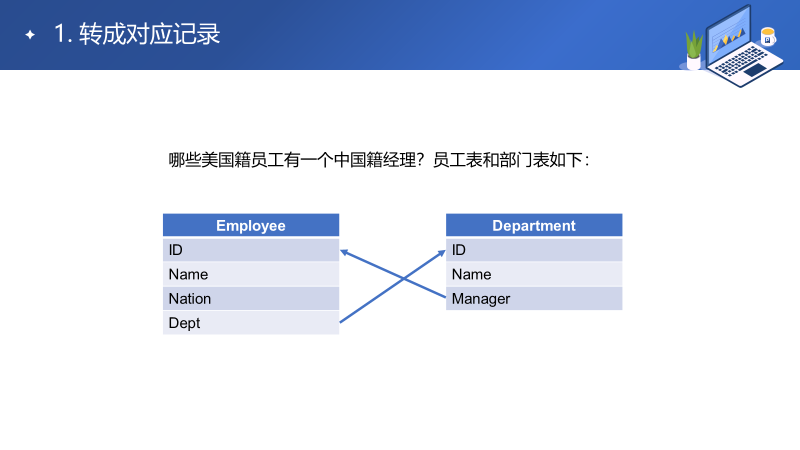 1. 转成对应记录

哪些美国籍员工有一个中国籍经理？员工表和部门表如下：

| Employee |
|---|
| ID |
| Name |
| Nation |
| Dept |

| Department |
|---|
| ID |
| Name |
| Manager |